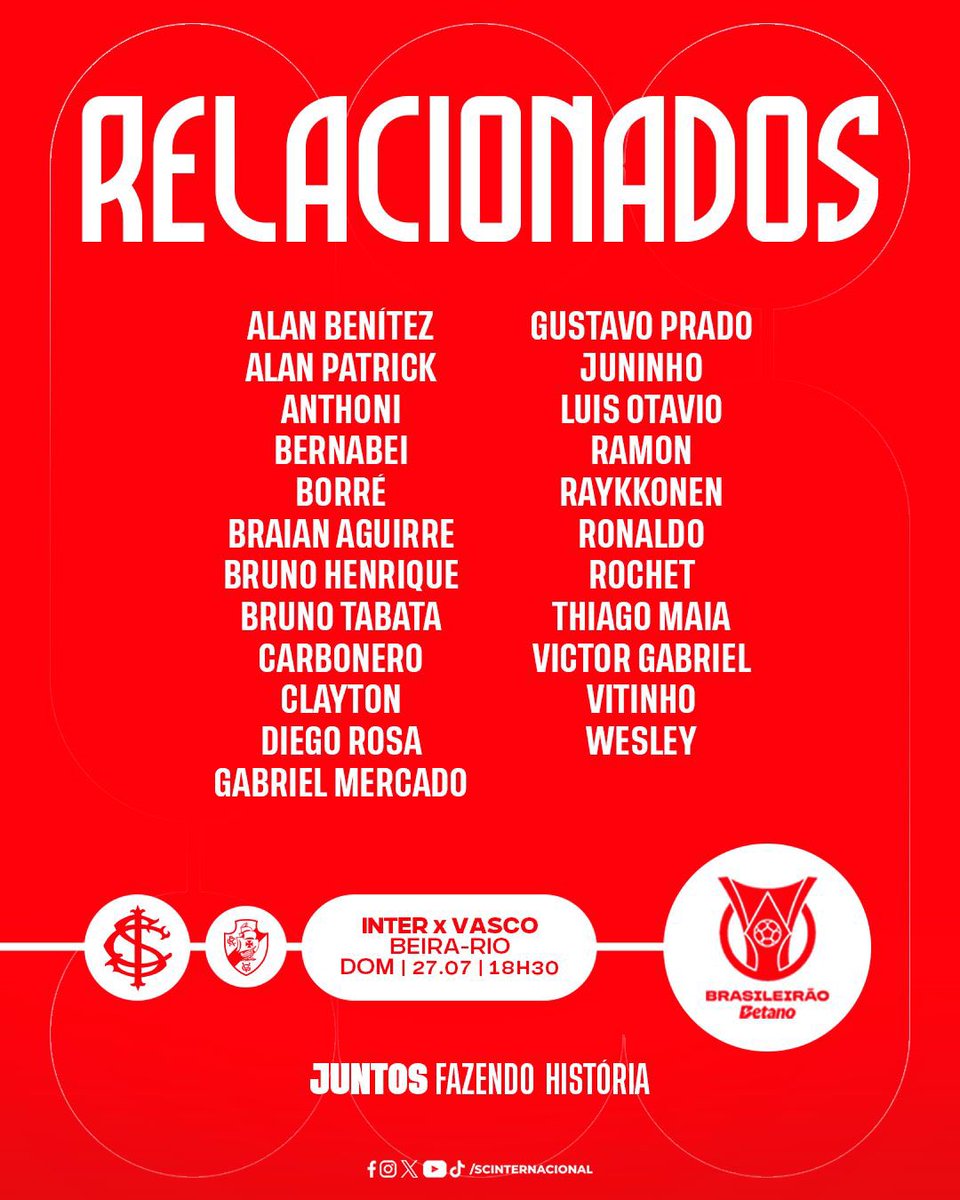 RELACIONADOS

ALAN BENÍTEZ
ALAN PATRICK
ANTHONI
BERNABEI
BORRÉ
BRAIAN AGUIRRE
BRUNO HENRIQUE
BRUNO TABATA
CARBONERO
CLAYTON
DIEGO ROSA
GABRIEL MERCADO

GUSTAVO PRADO
JUNINHO
LUIS OTAVIO
RAMON
RAYKKONEN
RONALDO
ROCHET
THIAGO MAIA
VICTOR GABRIEL
VITINHO
WESLEY

INTER x VASCO
BEIRA-RIO
DOM | 27.07 | 18H30

BRASILEIRÃO
Betano

JUNTOS FAZENDO HISTÓRIA

/SCINTERNACIONAL